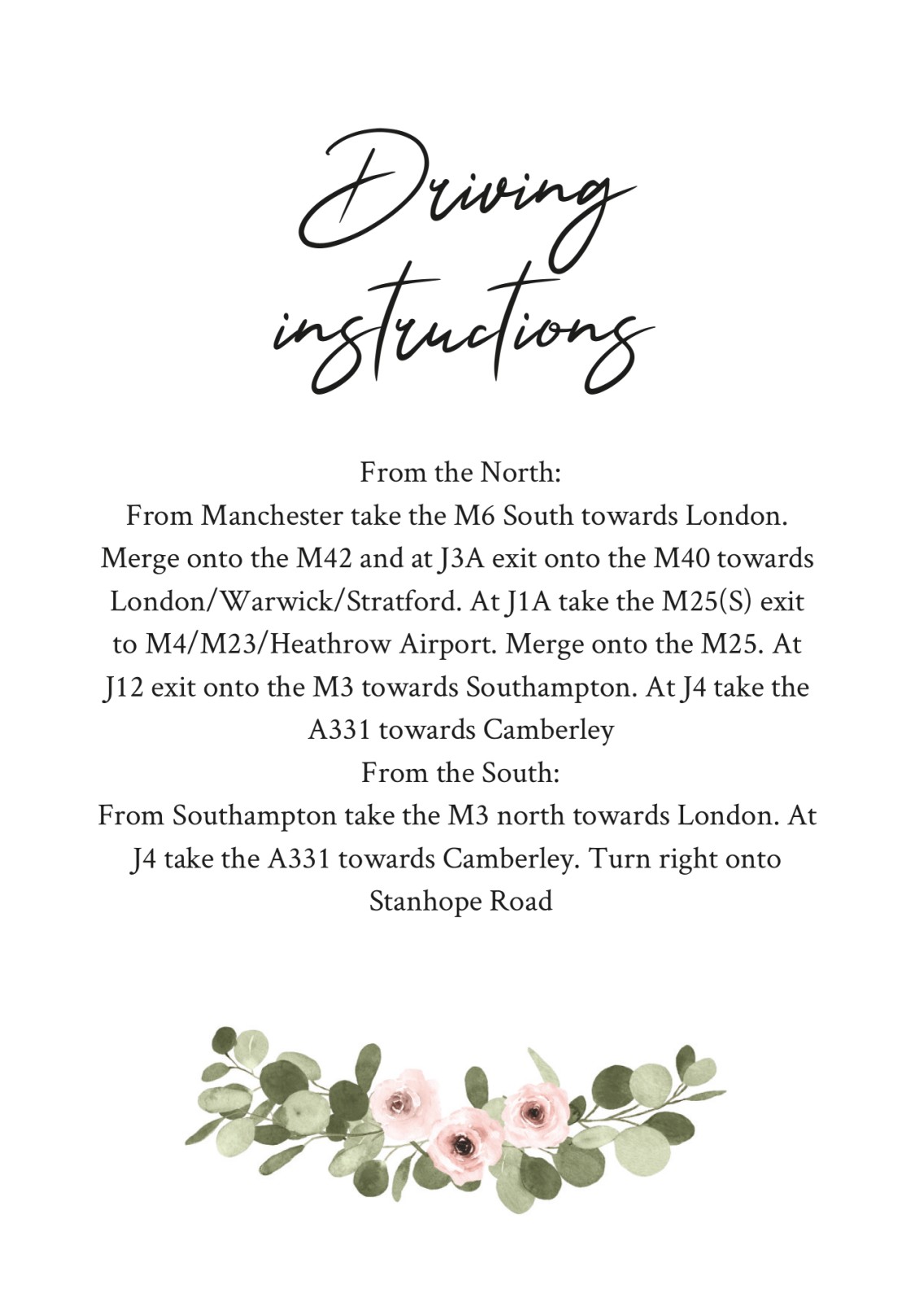 Driving instructions

From the North:
From Manchester take the M6 South towards London. Merge onto the M42 and at J3A exit onto the M40 towards London/Warwick/Stratford. At J1A take the M25(S) exit to M4/M23/Heathrow Airport. Merge onto the M25. At J12 exit onto the M3 towards Southampton. At J4 take the A331 towards Camberley
From the South:
From Southampton take the M3 north towards London. At J4 take the A331 towards Camberley. Turn right onto Stanhope Road